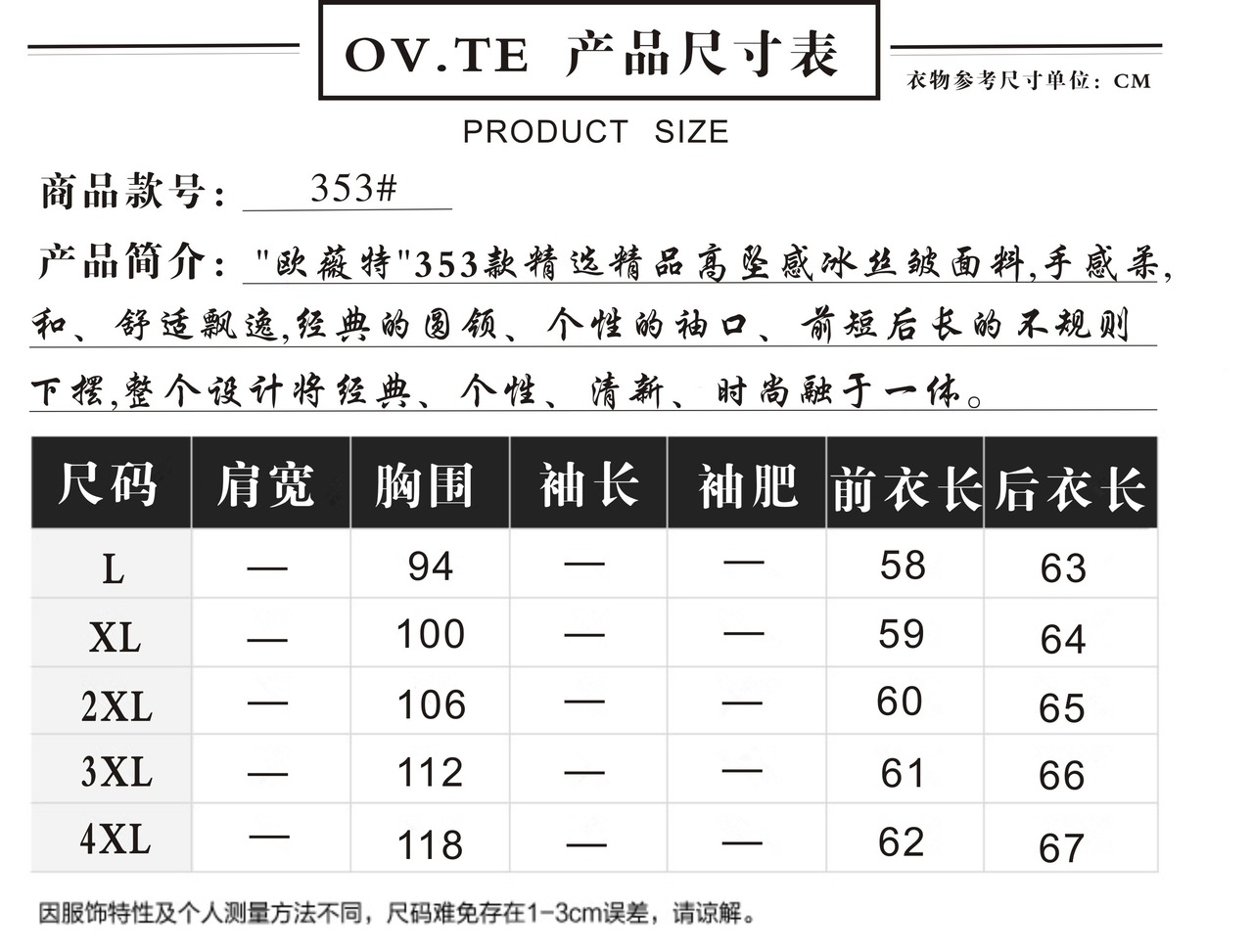 OV.TE 产品尺寸表

衣物参考尺寸单位：CM

PRODUCT SIZE

商品款号： 353#

产品简介："欧薇特"353款精选精品高坠感冰丝皱面料,手感柔,和、舒适飘逸,经典的圆领、个性的袖口、前短后长的不规则下摆,整个设计将经典、个性、清新、时尚融于一体。

| 尺码 | 肩宽 | 胸围 | 袖长 | 袖肥 | 前衣长 | 后衣长 |
|---|---|---|---|---|---|---|
| L | — | 94 | — | — | 58 | 63 |
| XL | — | 100 | — | — | 59 | 64 |
| 2XL | — | 106 | — | — | 60 | 65 |
| 3XL | — | 112 | — | — | 61 | 66 |
| 4XL | — | 118 | — | — | 62 | 67 |

因服饰特性及个人测量方法不同，尺码难免存在1-3cm误差，请谅解。